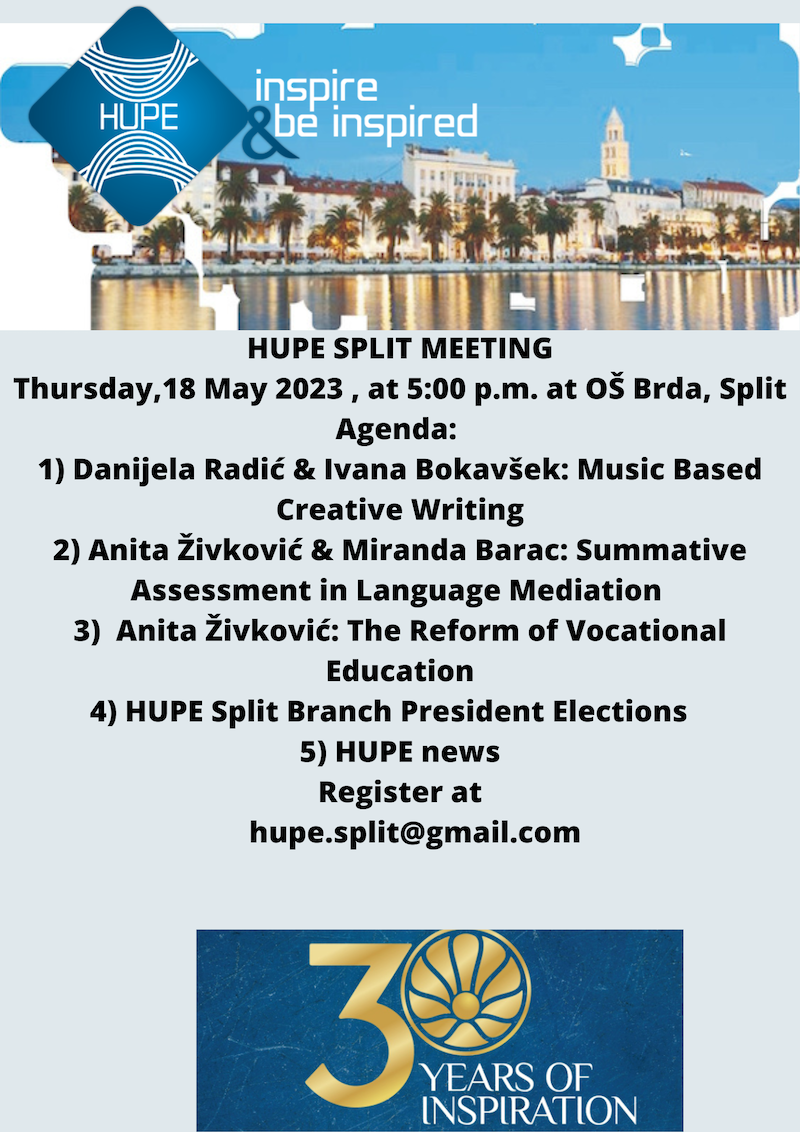 HUPE

inspire & be inspired

HUPE SPLIT MEETING
Thursday,18 May 2023 , at 5:00 p.m. at OŠ Brda, Split
Agenda:
1) Danijela Radić & Ivana Bokavšek: Music Based Creative Writing
2) Anita Živković & Miranda Barac: Summative Assessment in Language Mediation
3) Anita Živković: The Reform of Vocational Education
4) HUPE Split Branch President Elections
5) HUPE news
Register at
hupe.split@gmail.com

30 YEARS OF INSPIRATION